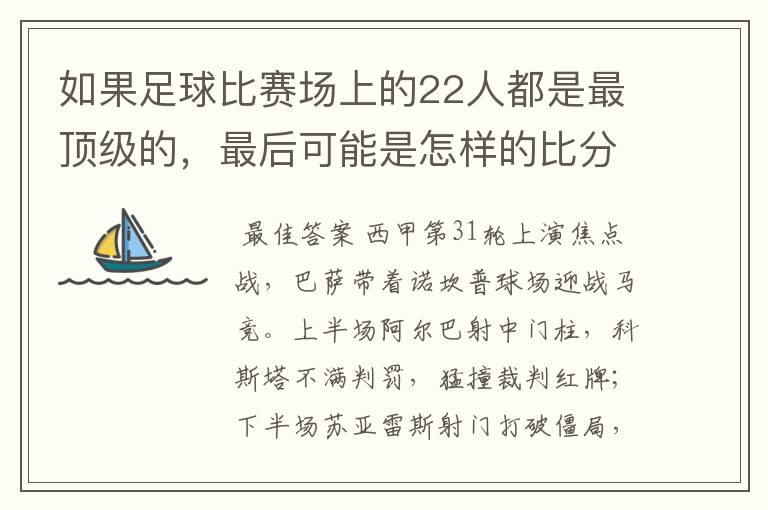 如果足球比赛场上的22人都是最顶级的，最后可能是怎样的比分

最佳答案 西甲第31轮上演焦点战，巴萨带着诺坎普球场迎战马竞。上半场阿尔巴射中门柱，科斯塔不满判罚，猛撞裁判红牌；下半场苏亚雷斯射门打破僵局，